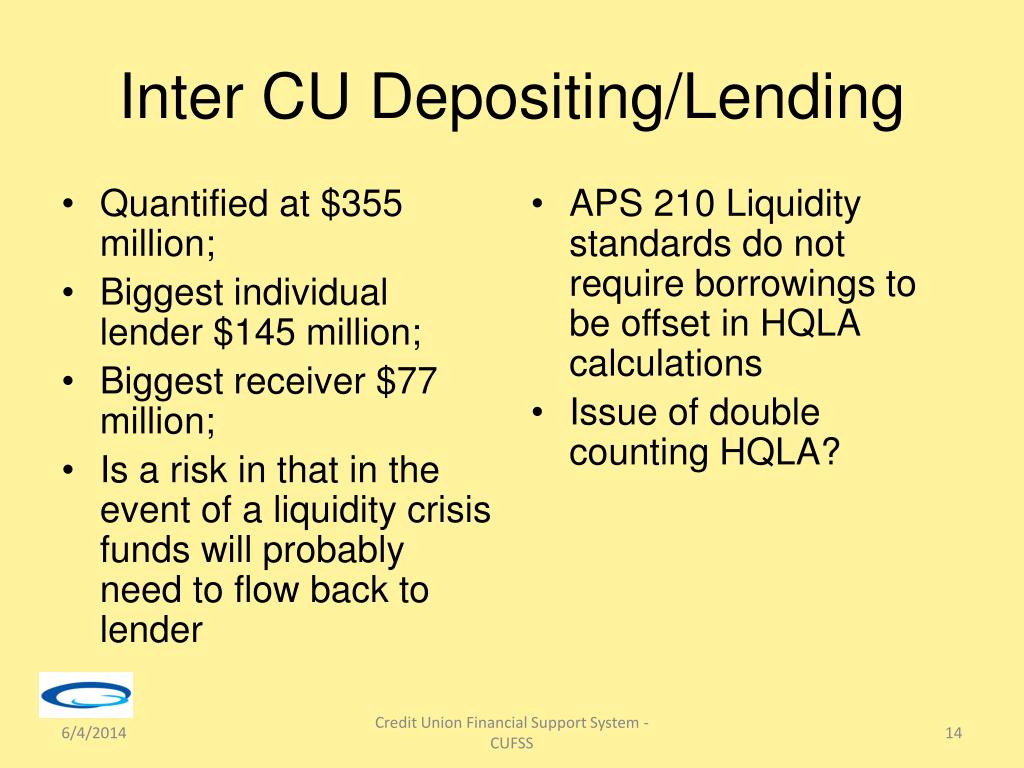 Inter CU Depositing/Lending

• Quantified at \$355 million;
• Biggest individual lender \$145 million;
• Biggest receiver \$77 million;
• Is a risk in that in the event of a liquidity crisis funds will probably need to flow back to lender

• APS 210 Liquidity standards do not require borrowings to be offset in HQLA calculations
• Issue of double counting HQLA?

6/4/2014

Credit Union Financial Support System - CUFSS

14